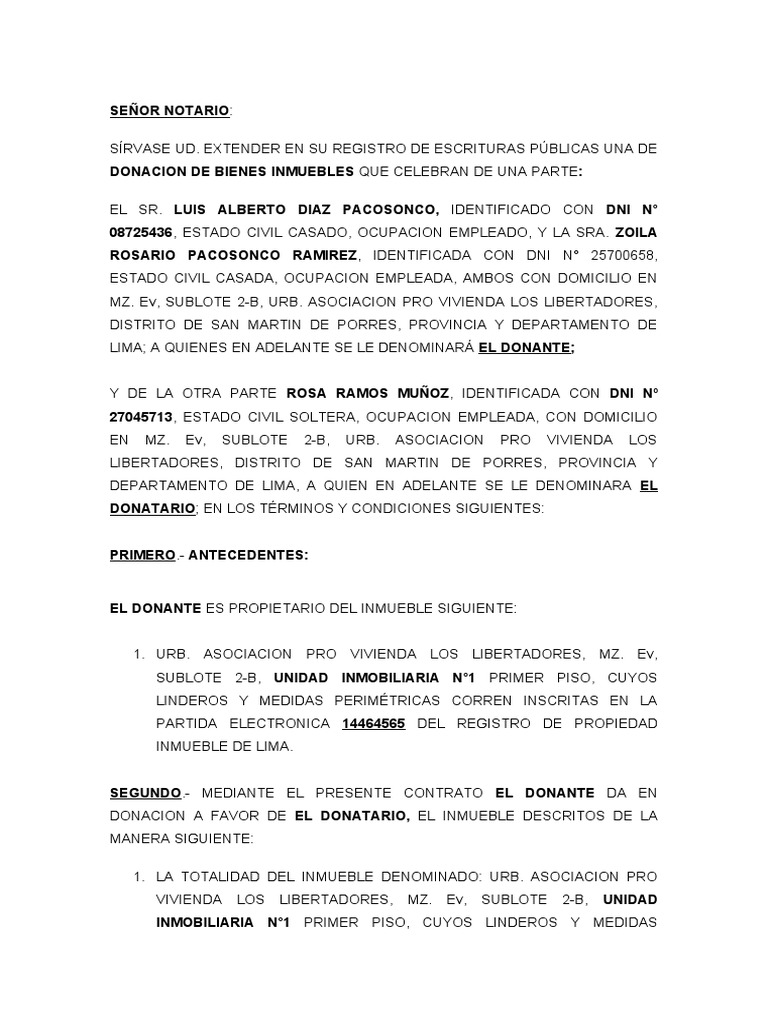 SEÑOR NOTARIO:

SÍRVASE UD. EXTENDER EN SU REGISTRO DE ESCRITURAS PÚBLICAS UNA DE DONACION DE BIENES INMUEBLES QUE CELEBRAN DE UNA PARTE:

EL SR. LUIS ALBERTO DIAZ PACOSONCO, IDENTIFICADO CON DNI N° 08725436, ESTADO CIVIL CASADO, OCUPACION EMPLEADO, Y LA SRA. ZOILA ROSARIO PACOSONCO RAMIREZ, IDENTIFICADA CON DNI N° 25700658, ESTADO CIVIL CASADA, OCUPACION EMPLEADA, AMBOS CON DOMICILIO EN MZ. Ev, SUBLOTE 2-B, URB. ASOCIACION PRO VIVIENDA LOS LIBERTADORES, DISTRITO DE SAN MARTIN DE PORRES, PROVINCIA Y DEPARTAMENTO DE LIMA; A QUIENES EN ADELANTE SE LE DENOMINARÁ EL DONANTE;

Y DE LA OTRA PARTE ROSA RAMOS MUÑOZ, IDENTIFICADA CON DNI N° 27045713, ESTADO CIVIL SOLTERA, OCUPACION EMPLEADA, CON DOMICILIO EN MZ. Ev, SUBLOTE 2-B, URB. ASOCIACION PRO VIVIENDA LOS LIBERTADORES, DISTRITO DE SAN MARTIN DE PORRES, PROVINCIA Y DEPARTAMENTO DE LIMA, A QUIEN EN ADELANTE SE LE DENOMINARA EL DONATARIO; EN LOS TÉRMINOS Y CONDICIONES SIGUIENTES:

PRIMERO.- ANTECEDENTES:

EL DONANTE ES PROPIETARIO DEL INMUEBLE SIGUIENTE:

1. URB. ASOCIACION PRO VIVIENDA LOS LIBERTADORES, MZ. Ev, SUBLOTE 2-B, UNIDAD INMOBILIARIA N°1 PRIMER PISO, CUYOS LINDEROS Y MEDIDAS PERIMÉTRICAS CORREN INSCRITAS EN LA PARTIDA ELECTRONICA 14464565 DEL REGISTRO DE PROPIEDAD INMUEBLE DE LIMA.

SEGUNDO.- MEDIANTE EL PRESENTE CONTRATO EL DONANTE DA EN DONACION A FAVOR DE EL DONATARIO, EL INMUEBLE DESCRITOS DE LA MANERA SIGUIENTE:

1. LA TOTALIDAD DEL INMUEBLE DENOMINADO: URB. ASOCIACION PRO VIVIENDA LOS LIBERTADORES, MZ. Ev, SUBLOTE 2-B, UNIDAD INMOBILIARIA N°1 PRIMER PISO, CUYOS LINDEROS Y MEDIDAS